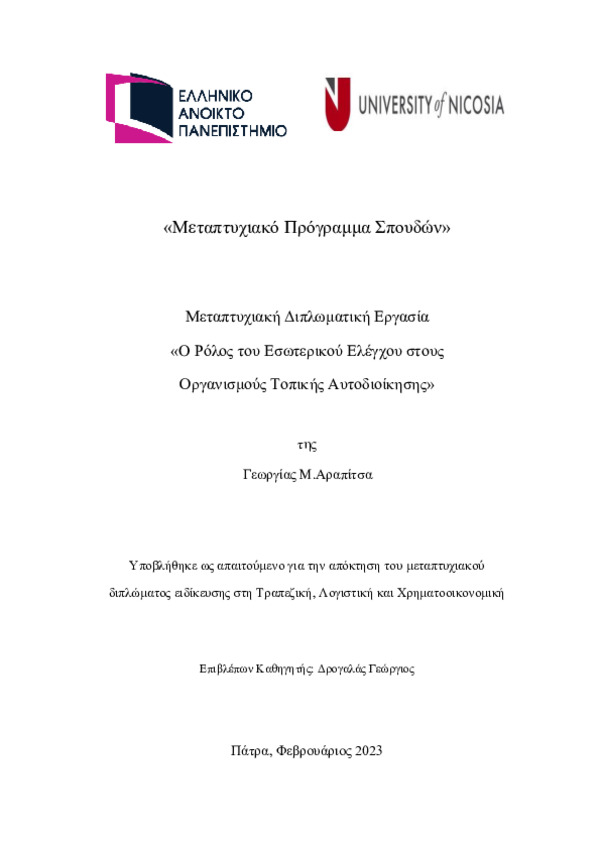 ΕΛΛΗΝΙΚΟ ΑΝΟΙΚΤΟ ΠΑΝΕΠΙΣΤΗΜΙΟ

UNIVERSITY of NICOSIA

«Μεταπτυχιακό Πρόγραμμα Σπουδών»

Μεταπτυχιακή Διπλωματική Εργασία

«Ο Ρόλος του Εσωτερικού Ελέγχου στους Οργανισμούς Τοπικής Αυτοδιοίκησης»

της

Γεωργίας Μ.Αραπίτσα

Υποβλήθηκε ως απαιτούμενο για την απόκτηση του μεταπτυχιακού διπλώματος ειδίκευσης στη Τραπεζική, Λογιστική και Χρηματοοικονομική

Επιβλέπων Καθηγητής: Δρογαλάς Γεώργιος

Πάτρα, Φεβρουάριος 2023